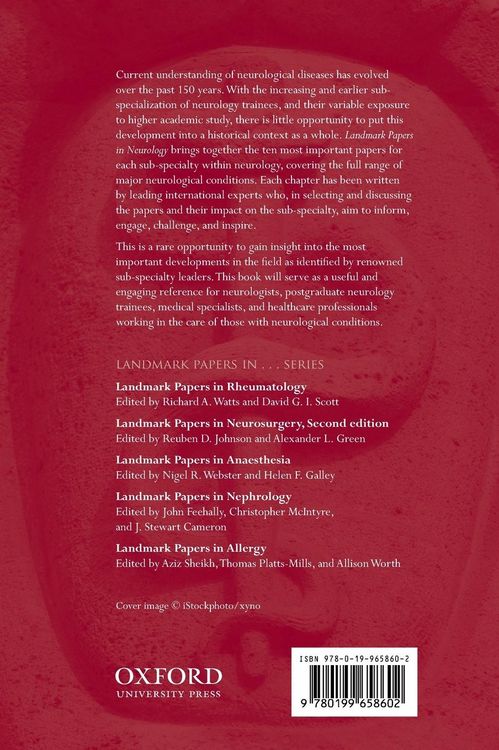 Current understanding of neurological diseases has evolved over the past 150 years. With the increasing and earlier sub-specialization of neurology trainees, and their variable exposure to higher academic study, there is little opportunity to put this development into a historical context as a whole. Landmark Papers in Neurology brings together the ten most important papers for each sub-specialty within neurology, covering the full range of major neurological conditions. Each chapter has been written by leading international experts who, in selecting and discussing the papers and their impact on the sub-specialty, aim to inform, engage, challenge, and inspire.

This is a rare opportunity to gain insight into the most important developments in the field as identified by renowned sub-specialty leaders. This book will serve as a useful and engaging reference for neurologists, postgraduate neurology trainees, medical specialists, and healthcare professionals working in the care of those with neurological conditions.

LANDMARK PAPERS IN . . . SERIES

Landmark Papers in Rheumatology
Edited by Richard A. Watts and David G. I. Scott

Landmark Papers in Neurosurgery, Second edition
Edited by Reuben D. Johnson and Alexander L. Green

Landmark Papers in Anaesthesia
Edited by Nigel R. Webster and Helen F. Galley

Landmark Papers in Nephrology
Edited by John Feehally, Christopher McIntyre, and J. Stewart Cameron

Landmark Papers in Allergy
Edited by Aziz Sheikh, Thomas Platts-Mills, and Allison Worth

Cover image © iStockphoto/xyno

OXFORD
UNIVERSITY PRESS

ISBN 978-0-19-965860-2

9 780199 658602